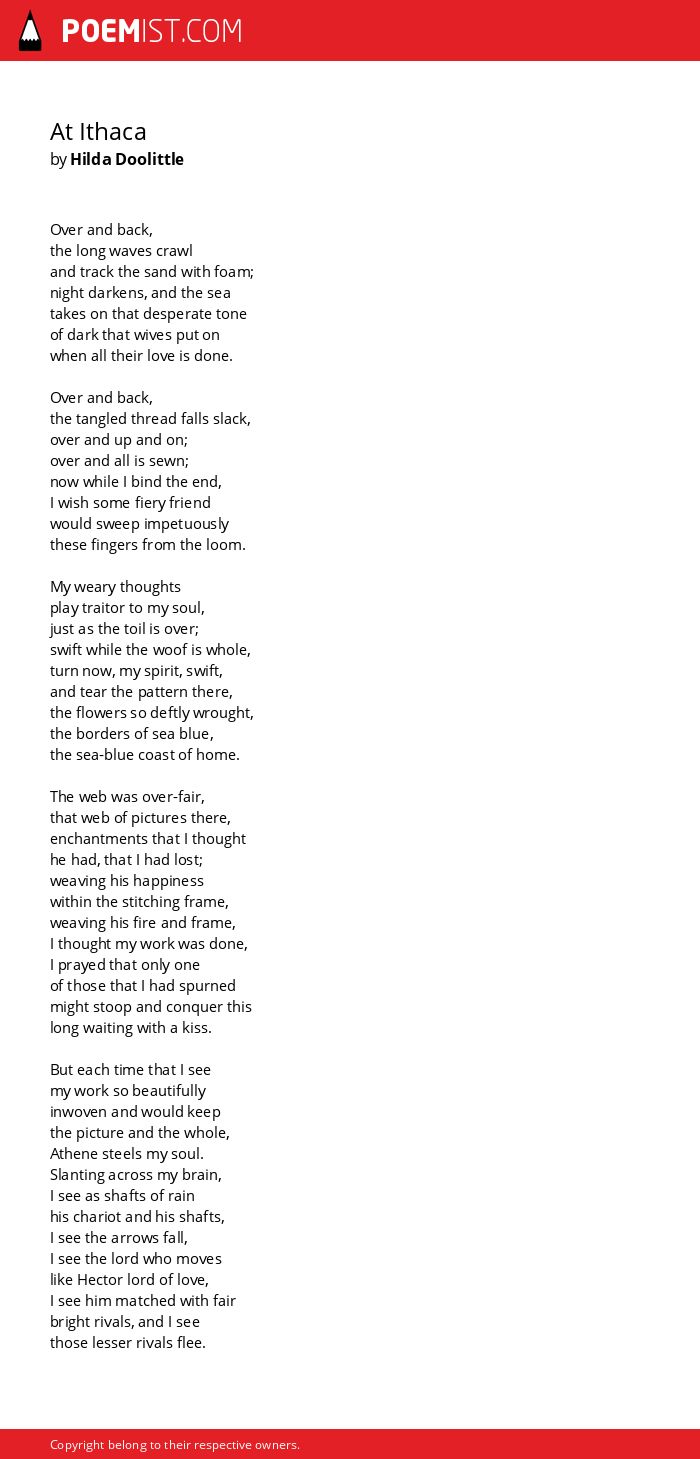 POEMIST.COM

At Ithaca
by Hilda Doolittle

Over and back,
the long waves crawl
and track the sand with foam;
night darkens, and the sea
takes on that desperate tone
of dark that wives put on
when all their love is done.

Over and back,
the tangled thread falls slack,
over and up and on;
over and all is sewn;
now while I bind the end,
I wish some fiery friend
would sweep impetuously
these fingers from the loom.

My weary thoughts
play traitor to my soul,
just as the toil is over;
swift while the woof is whole,
turn now, my spirit, swift,
and tear the pattern there,
the flowers so deftly wrought,
the borders of sea blue,
the sea-blue coast of home.

The web was over-fair,
that web of pictures there,
enchantments that I thought
he had, that I had lost;
weaving his happiness
within the stitching frame,
weaving his fire and frame,
I thought my work was done,
I prayed that only one
of those that I had spurned
might stoop and conquer this
long waiting with a kiss.

But each time that I see
my work so beautifully
inwoven and would keep
the picture and the whole,
Athene steels my soul.
Slanting across my brain,
I see as shafts of rain
his chariot and his shafts,
I see the arrows fall,
I see the lord who moves
like Hector lord of love,
I see him matched with fair
bright rivals, and I see
those lesser rivals flee.

Copyright belong to their respective owners.